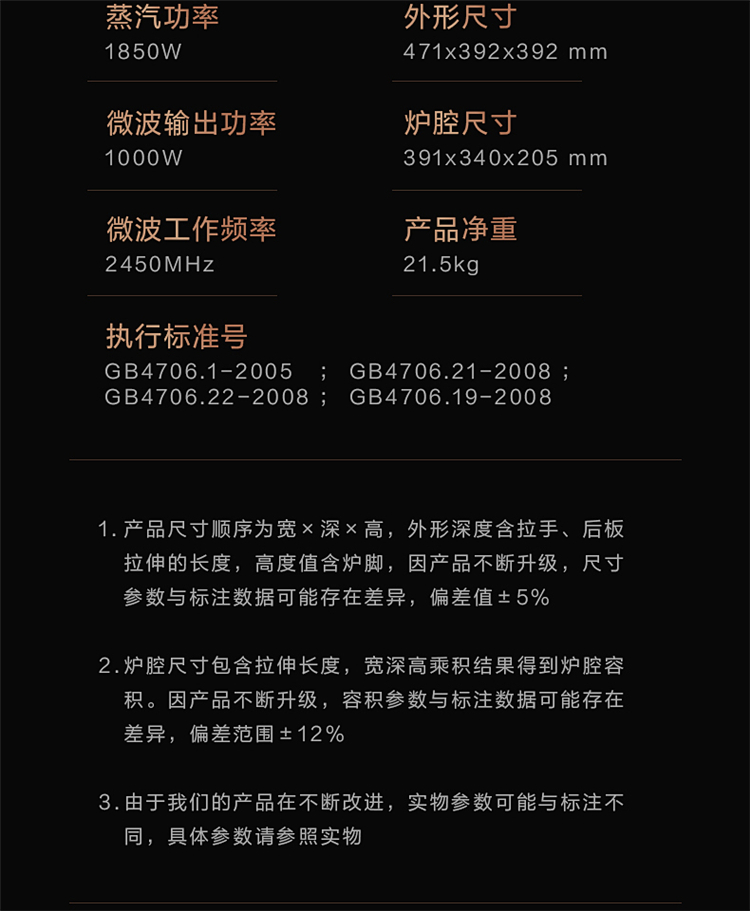 蒸汽功率
1850W

微波输出功率
1000W

微波工作频率
2450MHz

外形尺寸
471x392x392 mm

炉腔尺寸
391x340x205 mm

产品净重
21.5kg

执行标准号
GB4706.1-2005 ; GB4706.21-2008 ;
GB4706.22-2008 ; GB4706.19-2008

1.产品尺寸顺序为宽×深×高，外形深度含拉手、后板拉伸的长度，高度值含炉脚，因产品不断升级，尺寸参数与标注数据可能存在差异，偏差值±5%

2.炉腔尺寸包含拉伸长度，宽深高乘积结果得到炉腔容积。因产品不断升级，容积参数与标注数据可能存在差异，偏差范围±12%

3.由于我们的产品在不断改进，实物参数可能与标注不同，具体参数请参照实物